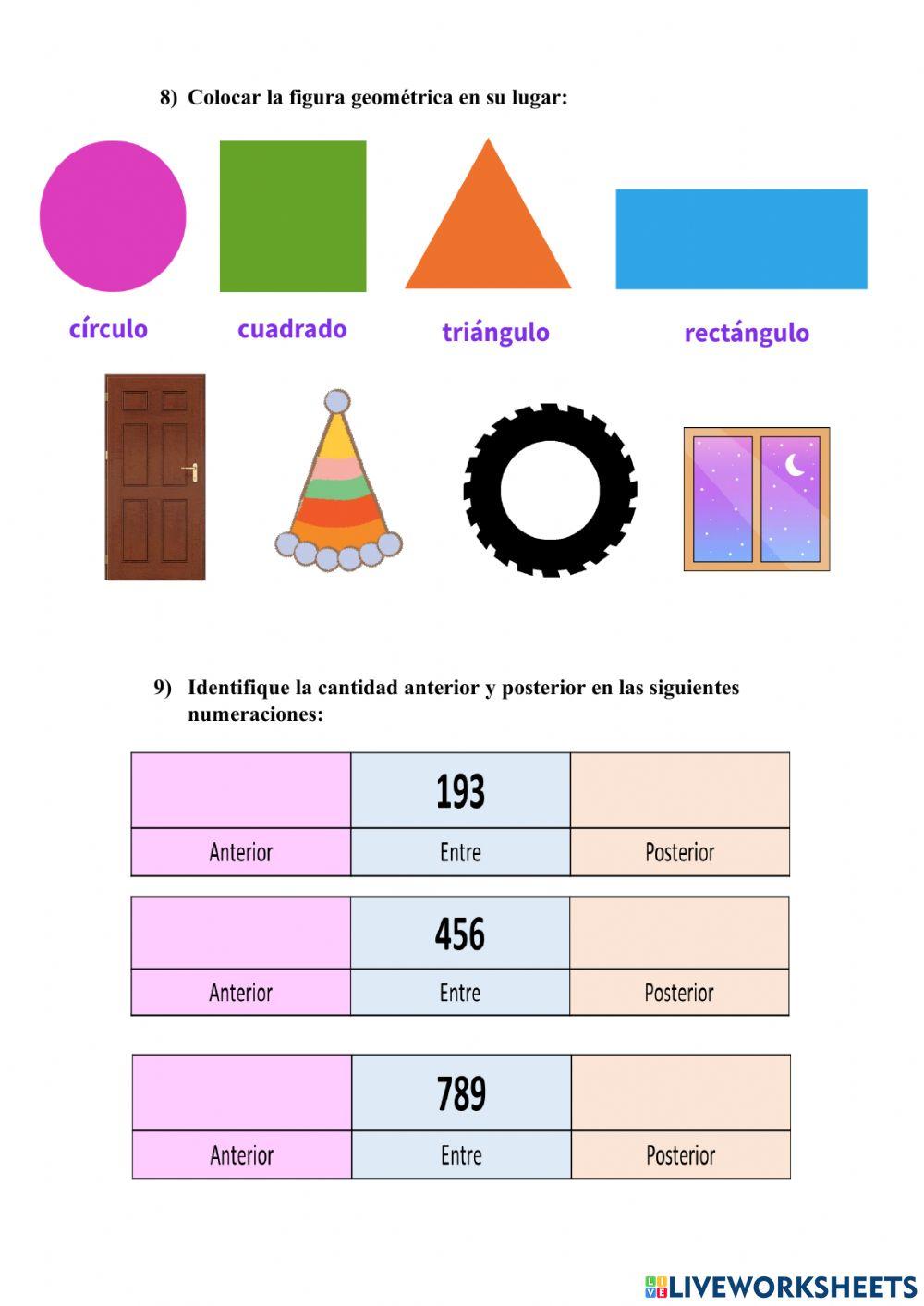 8) Colocar la figura geométrica en su lugar:

círculo cuadrado triángulo rectángulo

9) Identifique la cantidad anterior y posterior en las siguientes numeraciones:

|  | 193 |  |
|---|---|---|
| Anterior | Entre | Posterior |

|  | 456 |  |
|---|---|---|
| Anterior | Entre | Posterior |

|  | 789 |  |
|---|---|---|
| Anterior | Entre | Posterior |

LIVEWORKSHEETS